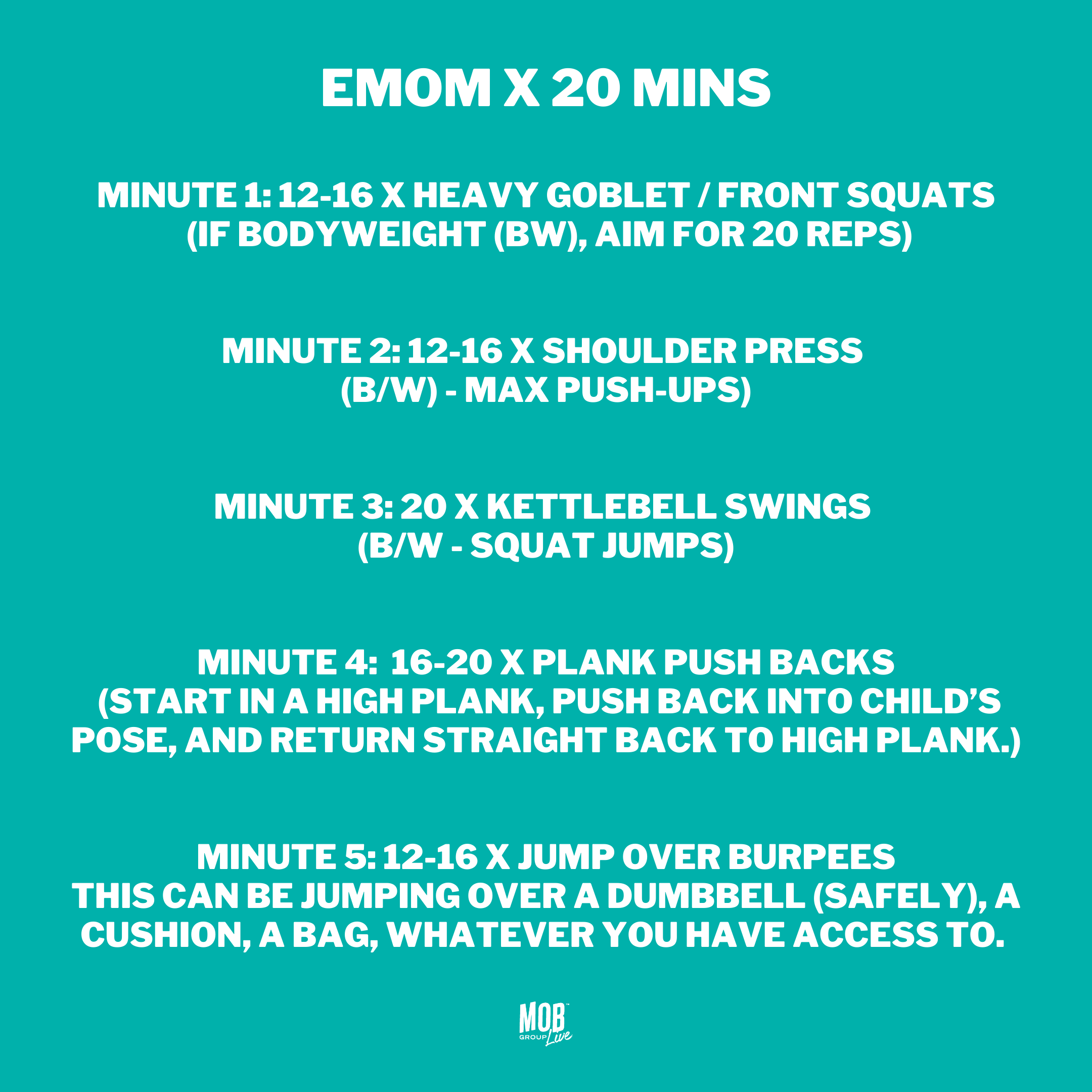 EMOM X 20 MINS

MINUTE 1: 12-16 X HEAVY GOBLET / FRONT SQUATS
(IF BODYWEIGHT (BW), AIM FOR 20 REPS)

MINUTE 2: 12-16 X SHOULDER PRESS
(B/W) - MAX PUSH-UPS)

MINUTE 3: 20 X KETTLEBELL SWINGS
(B/W - SQUAT JUMPS)

MINUTE 4: 16-20 X PLANK PUSH BACKS
(START IN A HIGH PLANK, PUSH BACK INTO CHILD'S POSE, AND RETURN STRAIGHT BACK TO HIGH PLANK.)

MINUTE 5: 12-16 X JUMP OVER BURPEES
THIS CAN BE JUMPING OVER A DUMBBELL (SAFELY), A CUSHION, A BAG, WHATEVER YOU HAVE ACCESS TO.

MOB
GROUP Live